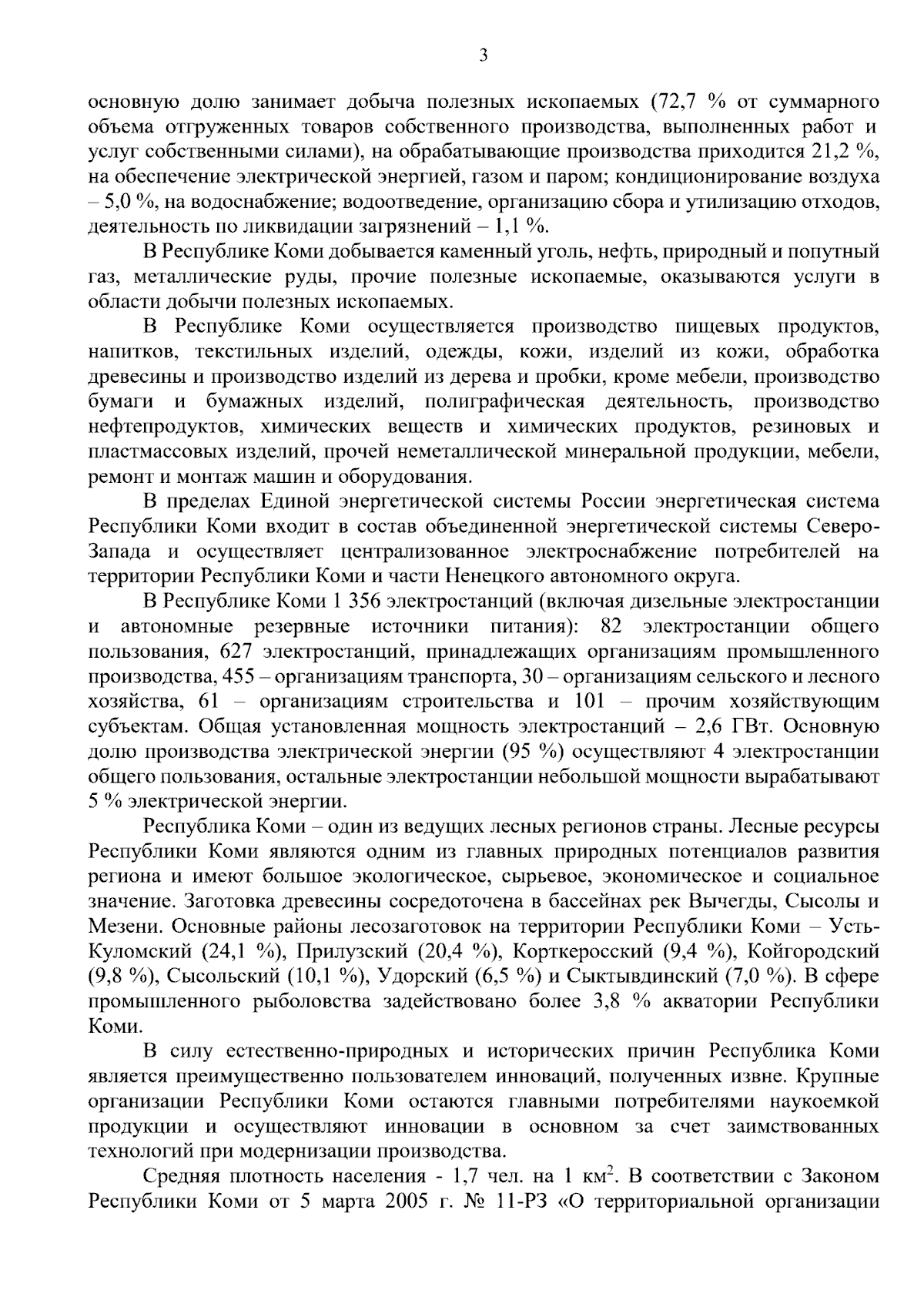 3

основную долю занимает добыча полезных ископаемых (72,7 % от суммарного объема отгруженных товаров собственного производства, выполненных работ и услуг собственными силами), на обрабатывающие производства приходится 21,2 %, на обеспечение электрической энергией, газом и паром; кондиционирование воздуха – 5,0 %, на водоснабжение; водоотведение, организацию сбора и утилизацию отходов, деятельность по ликвидации загрязнений – 1,1 %.

В Республике Коми добывается каменный уголь, нефть, природный и попутный газ, металлические руды, прочие полезные ископаемые, оказываются услуги в области добычи полезных ископаемых.

В Республике Коми осуществляется производство пищевых продуктов, напитков, текстильных изделий, одежды, кожи, изделий из кожи, обработка древесины и производство изделий из дерева и пробки, кроме мебели, производство бумаги и бумажных изделий, полиграфическая деятельность, производство нефтепродуктов, химических веществ и химических продуктов, резиновых и пластмассовых изделий, прочей неметаллической минеральной продукции, мебели, ремонт и монтаж машин и оборудования.

В пределах Единой энергетической системы России энергетическая система Республики Коми входит в состав объединенной энергетической системы Северо-Запада и осуществляет централизованное электроснабжение потребителей на территории Республики Коми и части Ненецкого автономного округа.

В Республике Коми 1 356 электростанций (включая дизельные электростанции и автономные резервные источники питания): 82 электростанции общего пользования, 627 электростанций, принадлежащих организациям промышленного производства, 455 – организациям транспорта, 30 – организациям сельского и лесного хозяйства, 61 – организациям строительства и 101 – прочим хозяйствующим субъектам. Общая установленная мощность электростанций – 2,6 ГВт. Основную долю производства электрической энергии (95 %) осуществляют 4 электростанции общего пользования, остальные электростанции небольшой мощности вырабатывают 5 % электрической энергии.

Республика Коми – один из ведущих лесных регионов страны. Лесные ресурсы Республики Коми являются одним из главных природных потенциалов развития региона и имеют большое экологическое, сырьевое, экономическое и социальное значение. Заготовка древесины сосредоточена в бассейнах рек Вычегды, Сысолы и Мезени. Основные районы лесозаготовок на территории Республики Коми – Усть-Куломский (24,1 %), Прилузский (20,4 %), Корткеросский (9,4 %), Койгородский (9,8 %), Сысольский (10,1 %), Удорский (6,5 %) и Сыктывдинский (7,0 %). В сфере промышленного рыболовства задействовано более 3,8 % акватории Республики Коми.

В силу естественно-природных и исторических причин Республика Коми является преимущественно пользователем инноваций, полученных извне. Крупные организации Республики Коми остаются главными потребителями наукоемкой продукции и осуществляют инновации в основном за счет заимствованных технологий при модернизации производства.

Средняя плотность населения - 1,7 чел. на 1 $км^2$. В соответствии с Законом Республики Коми от 5 марта 2005 г. № 11-РЗ «О территориальной организации